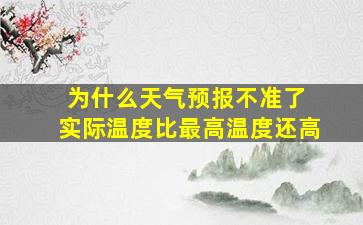 为什么天气预报不准了
实际温度比最高温度还高